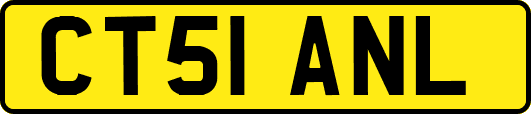 CT51 ANL